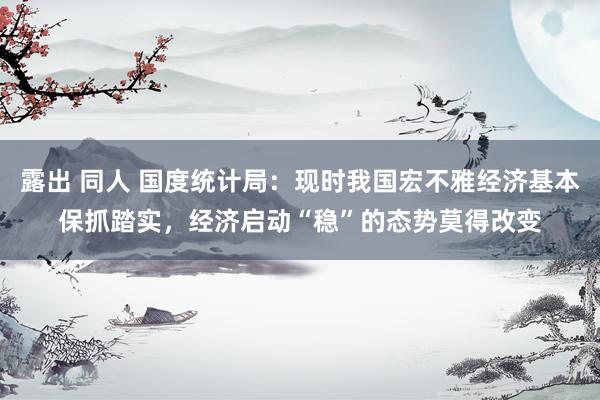 露出 同人 国度统计局：现时我国宏不雅经济基本保抓踏实，经济启动“稳”的态势莫得改变